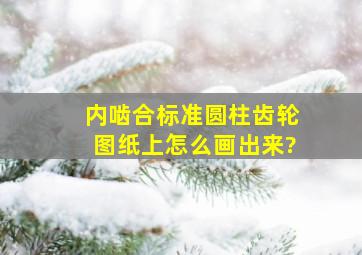 内啮合标准圆柱齿轮图纸上怎么画出来?